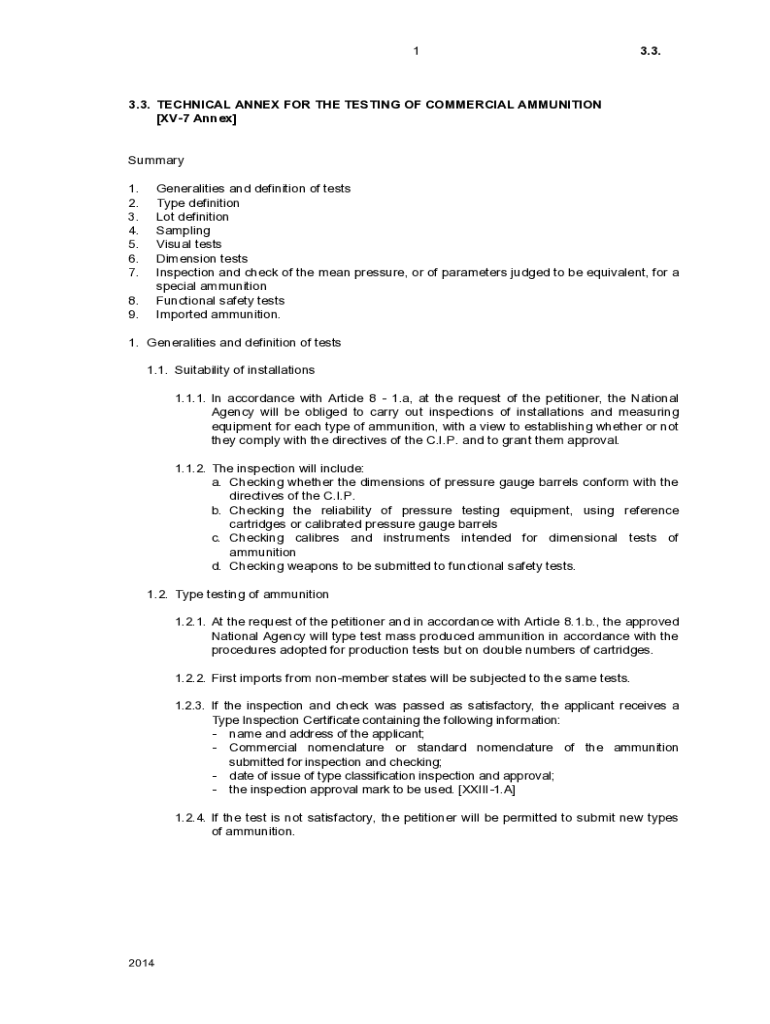 1 3.3.

3.3. TECHNICAL ANNEX FOR THE TESTING OF COMMERCIAL AMMUNITION
[XV-7 Annex]

Summary

1. Generalities and definition of tests
2. Type definition
3. Lot definition
4. Sampling
5. Visual tests
6. Dimension tests
7. Inspection and check of the mean pressure, or of parameters judged to be equivalent, for a special ammunition
8. Functional safety tests
9. Imported ammunition.

1. Generalities and definition of tests

1.1. Suitability of installations

1.1.1. In accordance with Article 8 - 1.a, at the request of the petitioner, the National Agency will be obliged to carry out inspections of installations and measuring equipment for each type of ammunition, with a view to establishing whether or not they comply with the directives of the C.I.P. and to grant them approval.

1.1.2. The inspection will include:
a. Checking whether the dimensions of pressure gauge barrels conform with the directives of the C.I.P.
b. Checking the reliability of pressure testing equipment, using reference cartridges or calibrated pressure gauge barrels
c. Checking calibres and instruments intended for dimensional tests of ammunition
d. Checking weapons to be submitted to functional safety tests.

1.2. Type testing of ammunition

1.2.1. At the request of the petitioner and in accordance with Article 8.1.b., the approved National Agency will type test mass produced ammunition in accordance with the procedures adopted for production tests but on double numbers of cartridges.

1.2.2. First imports from non-member states will be subjected to the same tests.

1.2.3. If the inspection and check was passed as satisfactory, the applicant receives a Type Inspection Certificate containing the following information:
- name and address of the applicant;
- Commercial nomenclature or standard nomenclature of the ammunition submitted for inspection and checking;
- date of issue of type classification inspection and approval;
- the inspection approval mark to be used. [XXIII-1.A]

1.2.4. If the test is not satisfactory, the petitioner will be permitted to submit new types of ammunition.

2014